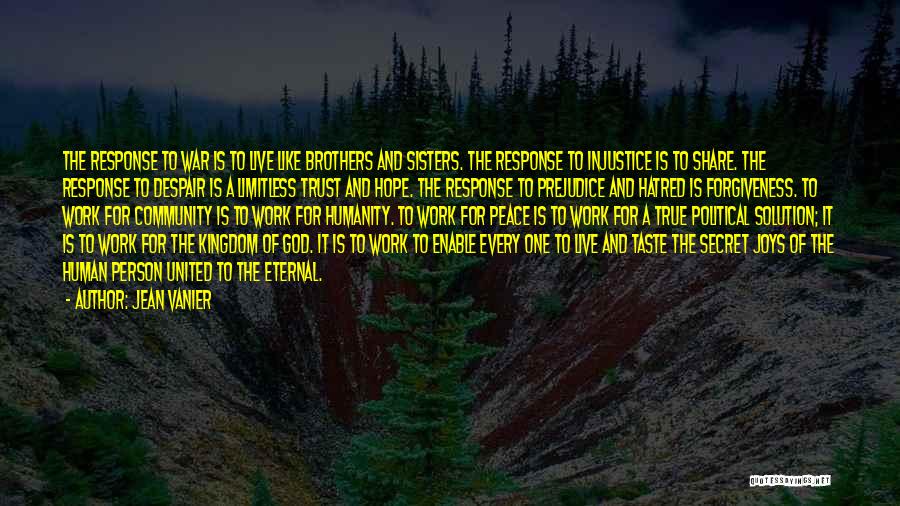 THE RESPONSE TO WAR IS TO LIVE LIKE BROTHERS AND SISTERS. THE RESPONSE TO INJUSTICE IS TO SHARE. THE RESPONSE TO DESPAIR IS A LIMITLESS TRUST AND HOPE. THE RESPONSE TO PREJUDICE AND HATRED IS FORGIVENESS. TO WORK FOR COMMUNITY IS TO WORK FOR HUMANITY. TO WORK FOR PEACE IS TO WORK FOR A TRUE POLITICAL SOLUTION; IT IS TO WORK FOR THE KINGDOM OF GOD. IT IS TO WORK TO ENABLE EVERY ONE TO LIVE AND TASTE THE SECRET JOYS OF THE HUMAN PERSON UNITED TO THE ETERNAL.

- AUTHOR: JEAN VANIER

QUOTESSAYINGS.NET